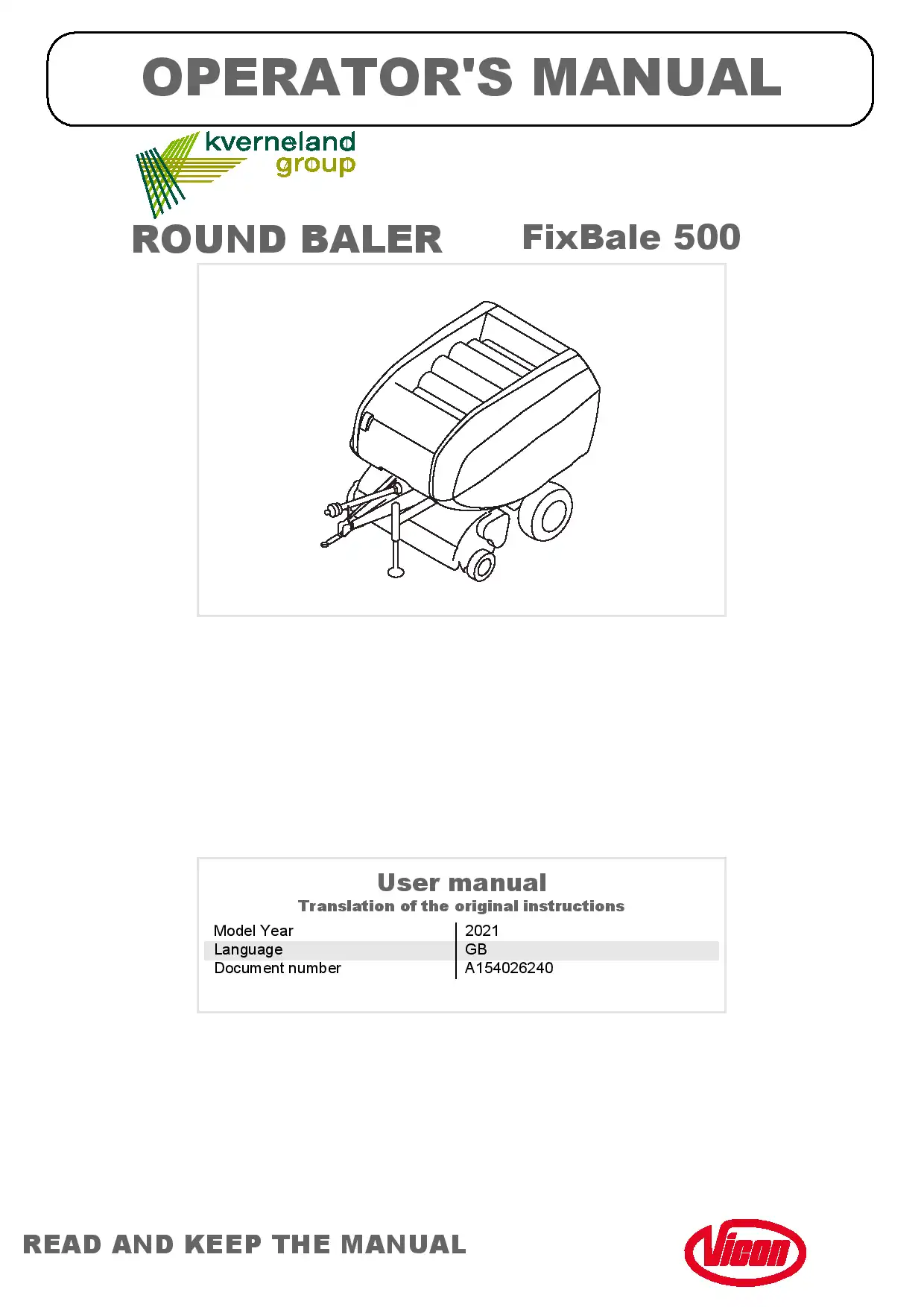 OPERATOR'S MANUAL

kverneland group

ROUND BALER FixBale 500

User manual
Translation of the original instructions

| Model Year | 2021 |
|---|---|
| Language | GB |
| Document number | A154026240 |

READ AND KEEP THE MANUAL

Vicon